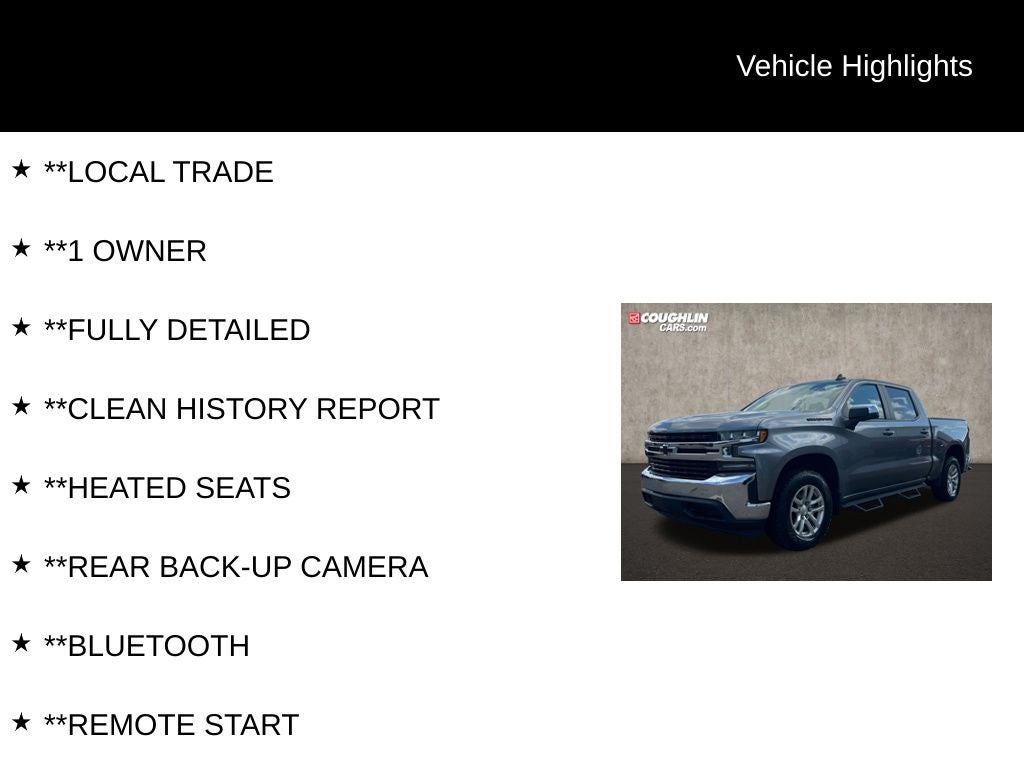 Vehicle Highlights

★ **LOCAL TRADE

★ **1 OWNER

★ **FULLY DETAILED

★ **CLEAN HISTORY REPORT

★ **HEATED SEATS

★ **REAR BACK-UP CAMERA

★ **BLUETOOTH

★ **REMOTE START

COUGHLIN CARS.com